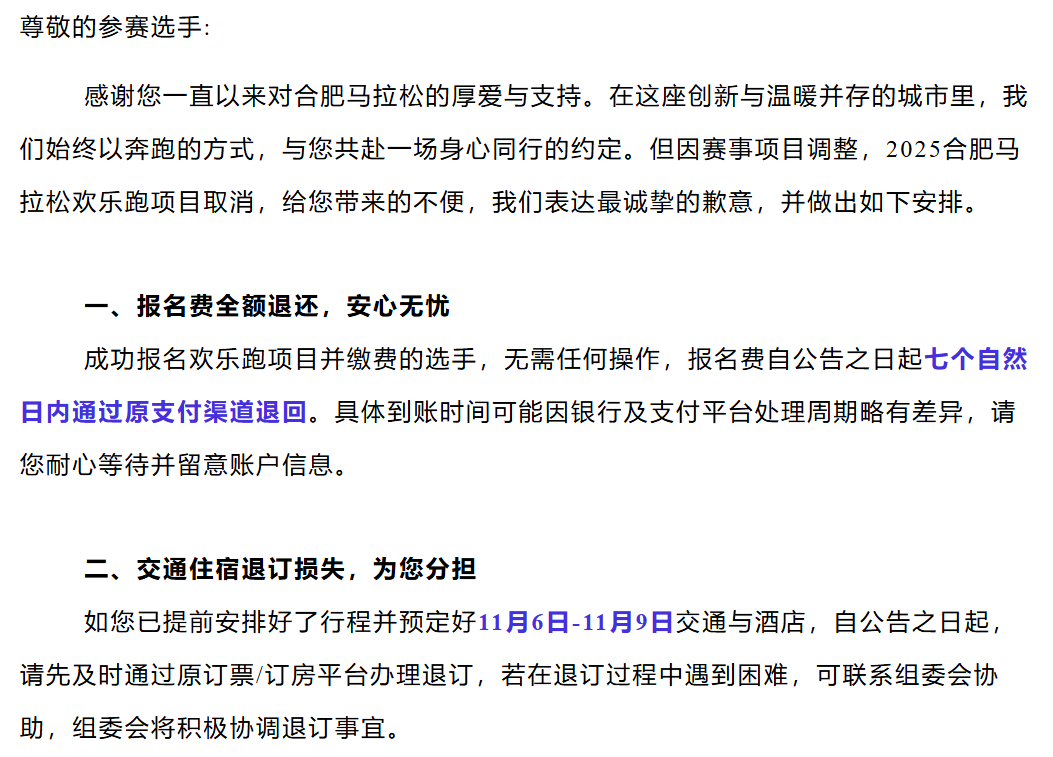 尊敬的参赛选手:

感谢您一直以来对合肥马拉松的厚爱与支持。在这座创新与温暖并存的城市里，我们始终以奔跑的方式，与您共赴一场身心同行的约定。但因赛事项目调整，2025合肥马拉松欢乐跑项目取消，给您带来的不便，我们表达最诚挚的歉意，并做出如下安排。

一、报名费全额退还，安心无忧

成功报名欢乐跑项目并缴费的选手，无需任何操作，报名费自公告之日起七个自然日内通过原支付渠道退回。具体到账时间可能因银行及支付平台处理周期略有差异，请您耐心等待并留意账户信息。

二、交通住宿退订损失，为您分担

如您已提前安排好了行程并预定好11月6日-11月9日交通与酒店，自公告之日起，请先及时通过原订票/订房平台办理退订，若在退订过程中遇到困难，可联系组委会协助，组委会将积极协调退订事宜。